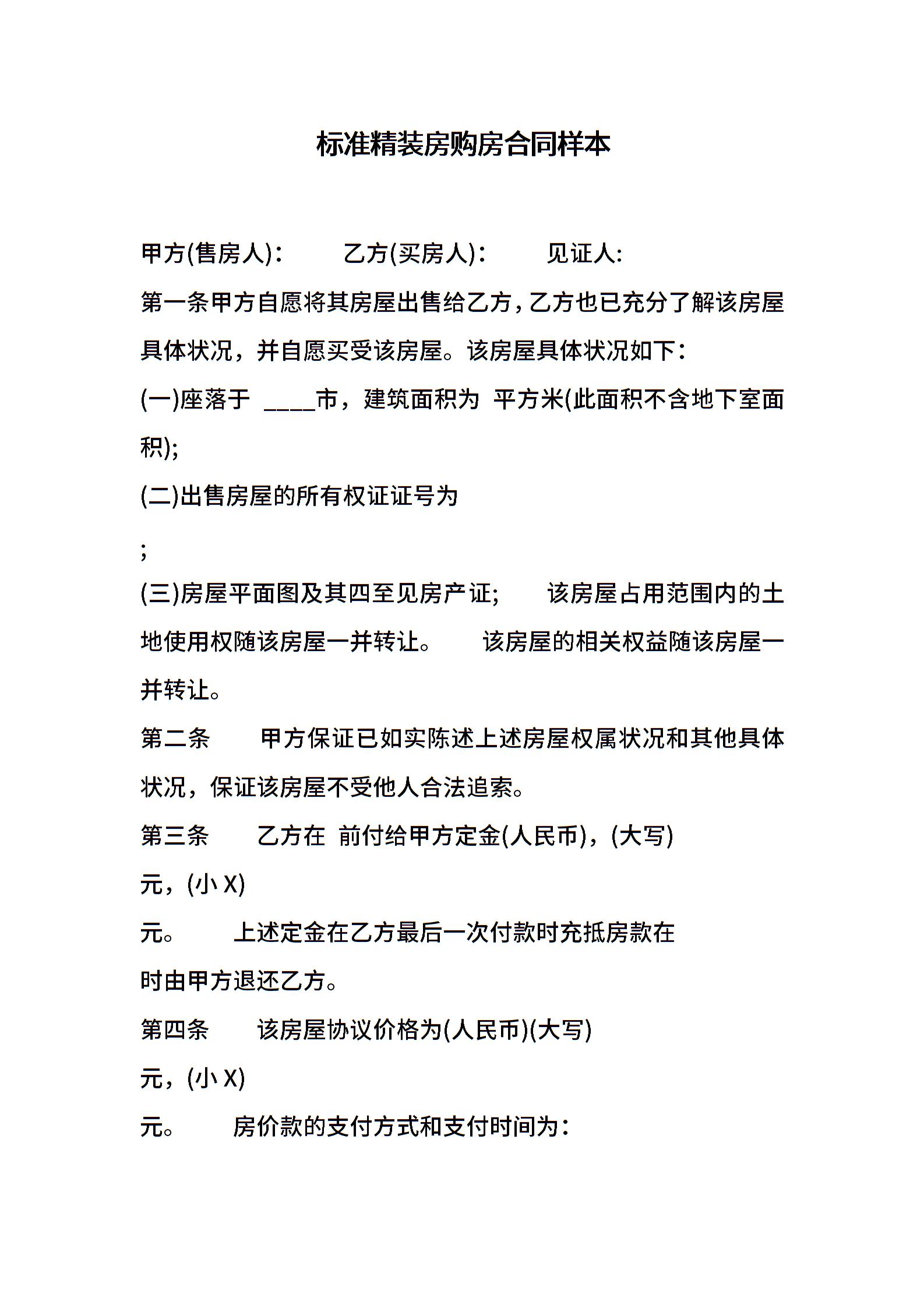 标准精装房购房合同样本

甲方(售房人)：　　乙方(买房人)：　　见证人:

第一条甲方自愿将其房屋出售给乙方，乙方也已充分了解该房屋具体状况，并自愿买受该房屋。该房屋具体状况如下：

(一)座落于 ____市，建筑面积为 平方米(此面积不含地下室面积);

(二)出售房屋的所有权证证号为

;

(三)房屋平面图及其四至见房产证;　　该房屋占用范围内的土地使用权随该房屋一并转让。　　该房屋的相关权益随该房屋一并转让。

第二条　　甲方保证已如实陈述上述房屋权属状况和其他具体状况，保证该房屋不受他人合法追索。

第三条　　乙方在 前付给甲方定金(人民币)，(大写)

元，(小 X)

元。　　上述定金在乙方最后一次付款时充抵房款在

时由甲方退还乙方。

第四条　　该房屋协议价格为(人民币)(大写)

元，(小 X)

元。　　房价款的支付方式和支付时间为：